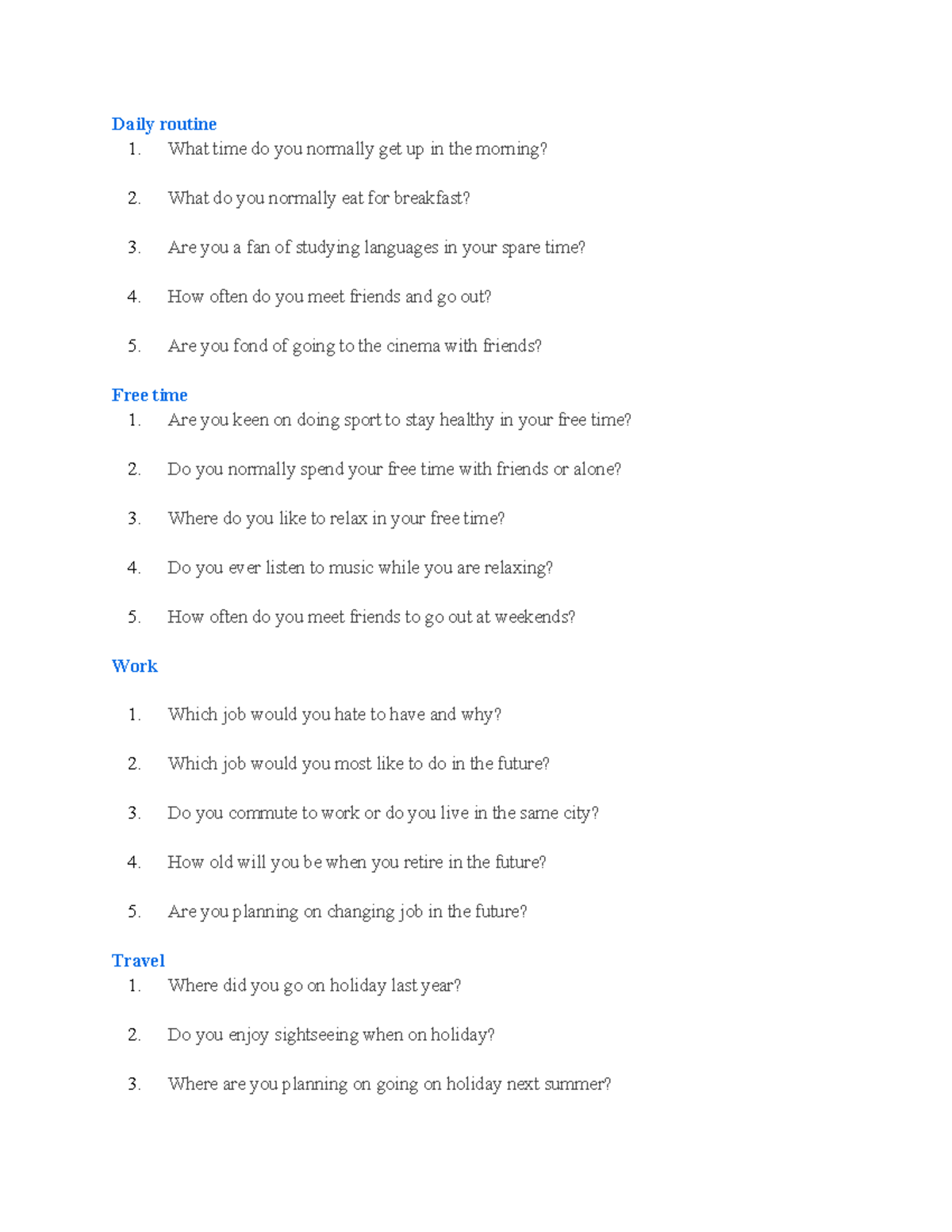 Daily routine
1. What time do you normally get up in the morning?

2. What do you normally eat for breakfast?

3. Are you a fan of studying languages in your spare time?

4. How often do you meet friends and go out?

5. Are you fond of going to the cinema with friends?

Free time
1. Are you keen on doing sport to stay healthy in your free time?

2. Do you normally spend your free time with friends or alone?

3. Where do you like to relax in your free time?

4. Do you ever listen to music while you are relaxing?

5. How often do you meet friends to go out at weekends?

Work

1. Which job would you hate to have and why?

2. Which job would you most like to do in the future?

3. Do you commute to work or do you live in the same city?

4. How old will you be when you retire in the future?

5. Are you planning on changing job in the future?

Travel
1. Where did you go on holiday last year?

2. Do you enjoy sightseeing when on holiday?

3. Where are you planning on going on holiday next summer?